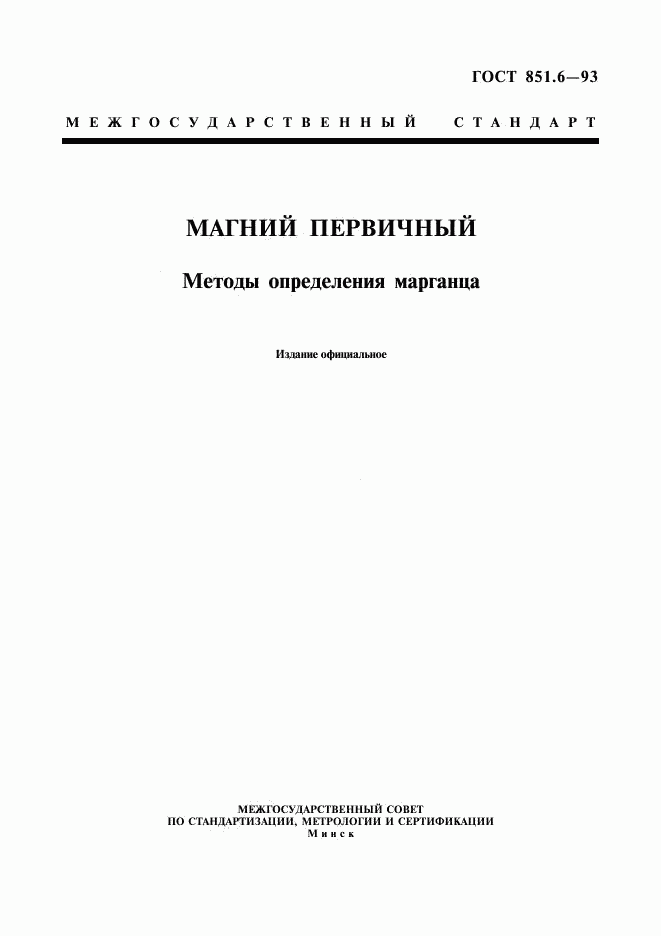 ГОСТ 851.6—93

МЕЖГОСУДАРСТВЕННЫЙ СТАНДАРТ

МАГНИЙ ПЕРВИЧНЫЙ

Методы определения марганца

Издание официальное

МЕЖГОСУДАРСТВЕННЫЙ СОВЕТ
ПО СТАНДАРТИЗАЦИИ, МЕТРОЛОГИИ И СЕРТИФИКАЦИИ
Минск